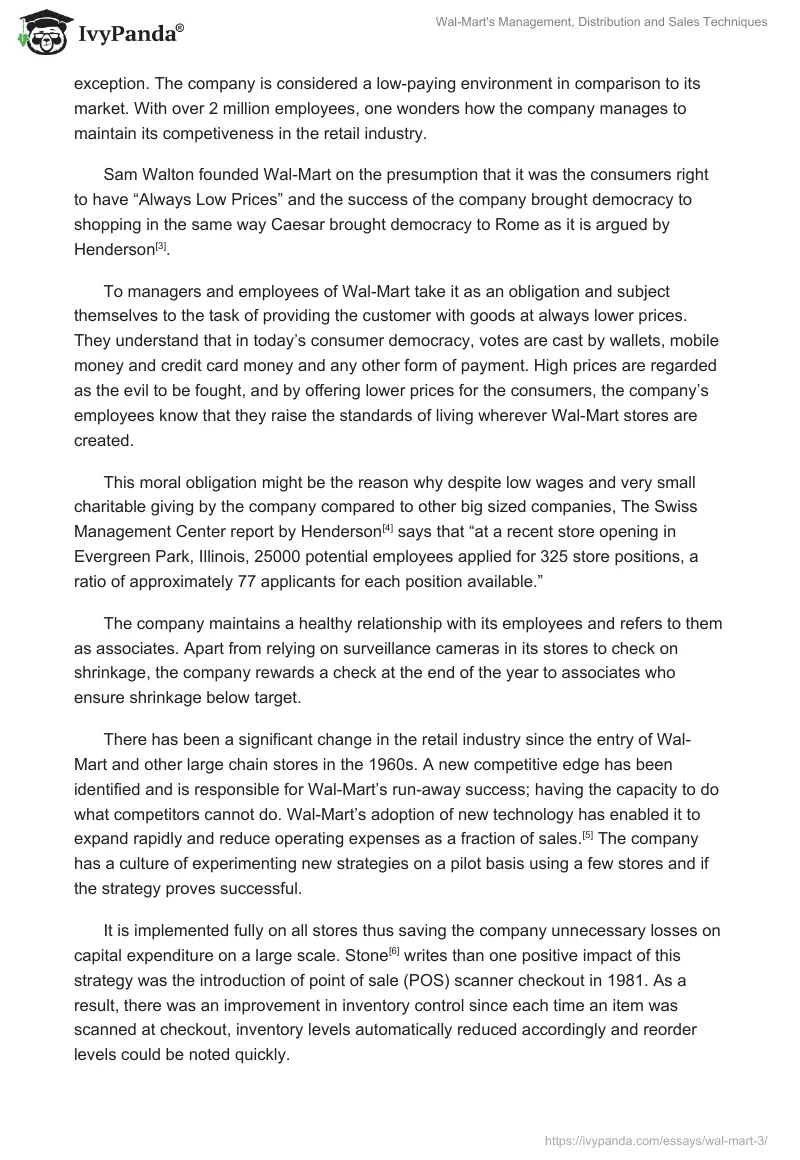 IvyPanda®

Wal-Mart's Management, Distribution and Sales Techniques

exception. The company is considered a low-paying environment in comparison to its market. With over 2 million employees, one wonders how the company manages to maintain its competiveness in the retail industry.

Sam Walton founded Wal-Mart on the presumption that it was the consumers right to have “Always Low Prices” and the success of the company brought democracy to shopping in the same way Caesar brought democracy to Rome as it is argued by Henderson[3].

To managers and employees of Wal-Mart take it as an obligation and subject themselves to the task of providing the customer with goods at always lower prices. They understand that in today’s consumer democracy, votes are cast by wallets, mobile money and credit card money and any other form of payment. High prices are regarded as the evil to be fought, and by offering lower prices for the consumers, the company’s employees know that they raise the standards of living wherever Wal-Mart stores are created.

This moral obligation might be the reason why despite low wages and very small charitable giving by the company compared to other big sized companies, The Swiss Management Center report by Henderson[4] says that “at a recent store opening in Evergreen Park, Illinois, 25000 potential employees applied for 325 store positions, a ratio of approximately 77 applicants for each position available.”

The company maintains a healthy relationship with its employees and refers to them as associates. Apart from relying on surveillance cameras in its stores to check on shrinkage, the company rewards a check at the end of the year to associates who ensure shrinkage below target.

There has been a significant change in the retail industry since the entry of Wal-Mart and other large chain stores in the 1960s. A new competitive edge has been identified and is responsible for Wal-Mart’s run-away success; having the capacity to do what competitors cannot do. Wal-Mart’s adoption of new technology has enabled it to expand rapidly and reduce operating expenses as a fraction of sales.[5] The company has a culture of experimenting new strategies on a pilot basis using a few stores and if the strategy proves successful.

It is implemented fully on all stores thus saving the company unnecessary losses on capital expenditure on a large scale. Stone[6] writes than one positive impact of this strategy was the introduction of point of sale (POS) scanner checkout in 1981. As a result, there was an improvement in inventory control since each time an item was scanned at checkout, inventory levels automatically reduced accordingly and reorder levels could be noted quickly.

https://ivypanda.com/essays/wal-mart-3/